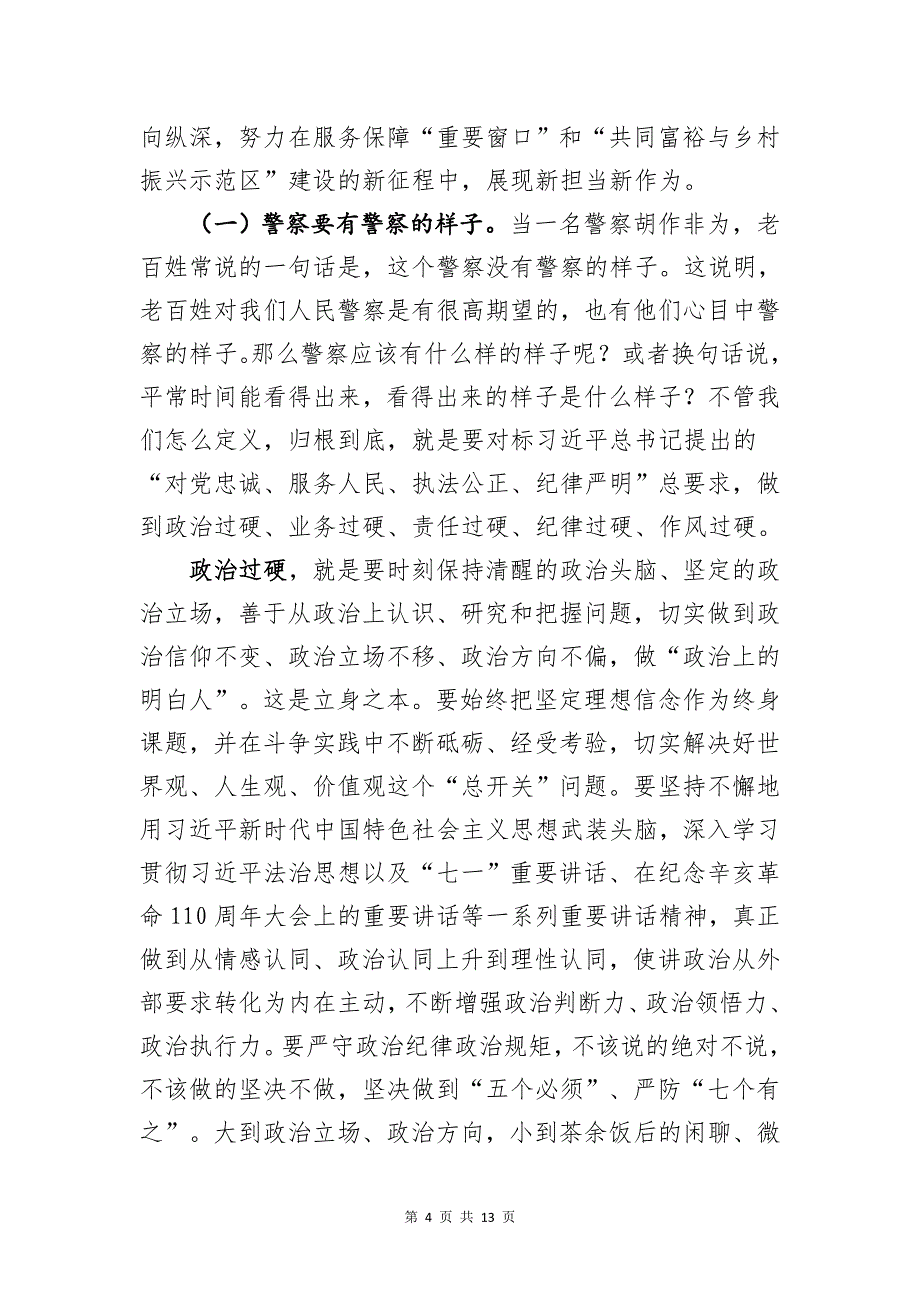 向纵深，努力在服务保障“重要窗口”和“共同富裕与乡村振兴示范区”建设的新征程中，展现新担当新作为。

（一）警察要有警察的样子。当一名警察胡作非为，老百姓常说的一句话是，这个警察没有警察的样子。这说明，老百姓对我们人民警察是有很高期望的，也有他们心目中警察的样子。那么警察应该有什么样的样子呢？或者换句话说，平常时间能看得出来，看得出来的样子是什么样子？不管我们怎么定义，归根到底，就是要对标习近平总书记提出的“对党忠诚、服务人民、执法公正、纪律严明”总要求，做到政治过硬、业务过硬、责任过硬、纪律过硬、作风过硬。

政治过硬，就是要时刻保持清醒的政治头脑、坚定的政治立场，善于从政治上认识、研究和把握问题，切实做到政治信仰不变、政治立场不移、政治方向不偏，做“政治上的明白人”。这是立身之本。要始终把坚定理想信念作为终身课题，并在斗争实践中不断砥砺、经受考验，切实解决好世界观、人生观、价值观这个“总开关”问题。要坚持不懈地用习近平新时代中国特色社会主义思想武装头脑，深入学习贯彻习近平法治思想以及“七一”重要讲话、在纪念辛亥革命110周年大会上的重要讲话等一系列重要讲话精神，真正做到从情感认同、政治认同上升到理性认同，使讲政治从外部要求转化为内在主动，不断增强政治判断力、政治领悟力、政治执行力。要严守政治纪律政治规矩，不该说的绝对不说，不该做的坚决不做，坚决做到“五个必须”、严防“七个有之”。大到政治立场、政治方向，小到茶余饭后的闲聊、微

第 4 页 共 13 页